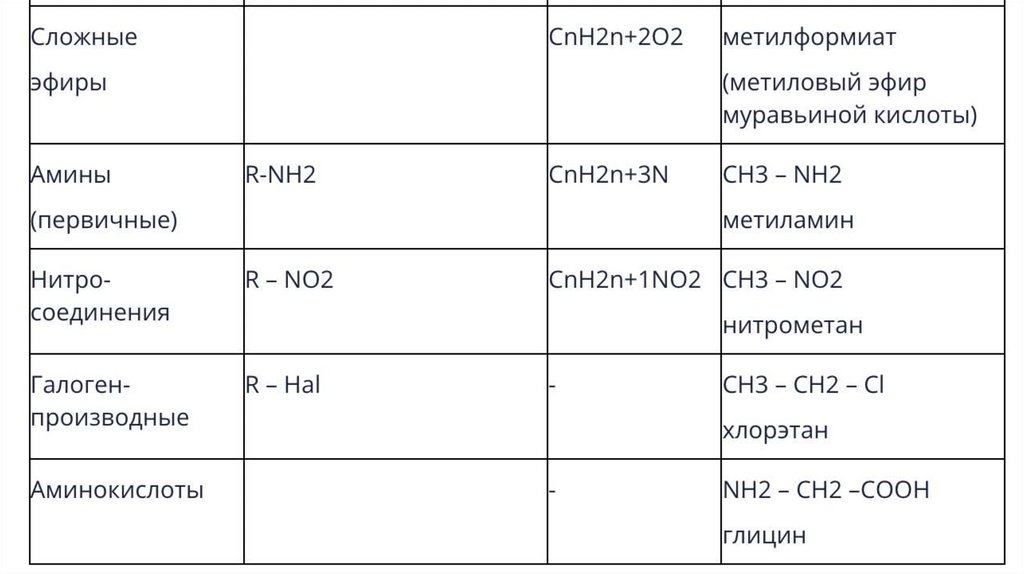 | Сложные эфиры |  | CnH2n+2O2 | метилформиат (метиловый эфир муравьиной кислоты) |
|---|---|---|---|
| Амины (первичные) | R-NH2 | CnH2n+3N | CH3 – NH2 метиламин |
| Нитро-соединения | R – NO2 | CnH2n+1NO2 | CH3 – NO2 нитрометан |
| Галоген-производные | R – Hal | - | CH3 – CH2 – Cl хлорэтан |
| Аминокислоты |  | - | NH2 – CH2 –COOH глицин |